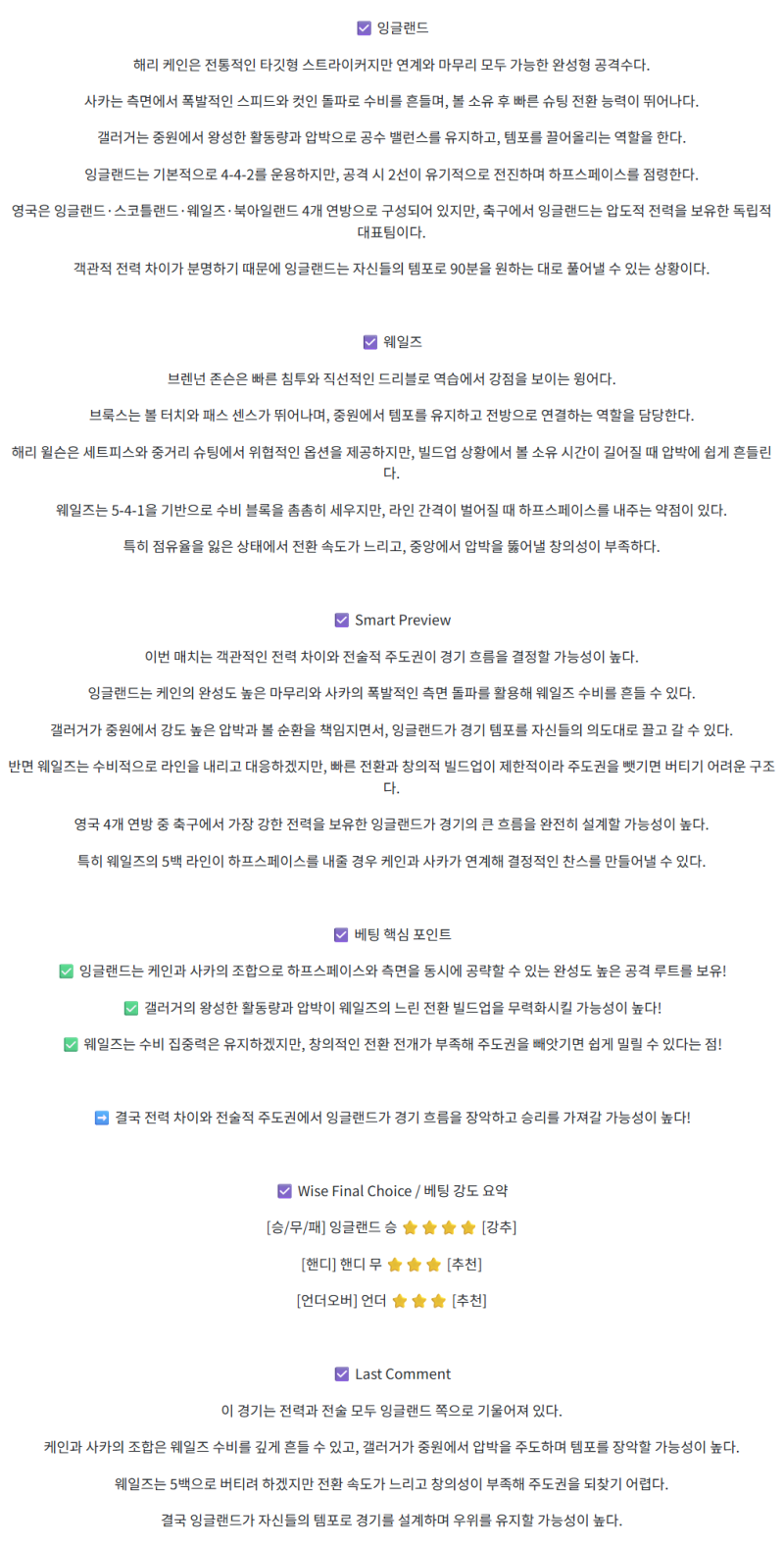 ☑ 잉글랜드

해리 케인은 전통적인 타깃형 스트라이커지만 연계와 마무리 모두 가능한 완성형 공격수다.

사카는 측면에서 폭발적인 스피드와 컷인 돌파로 수비를 흔들며, 볼 소유 후 빠른 슈팅 전환 능력이 뛰어나다.

갤러거는 중원에서 왕성한 활동량과 압박으로 공수 밸런스를 유지하고, 템포를 끌어올리는 역할을 한다.

잉글랜드는 기본적으로 4-4-2를 운용하지만, 공격 시 2선이 유기적으로 전진하며 하프스페이스를 점령한다.

영국은 잉글랜드·스코틀랜드·웨일즈·북아일랜드 4개 연방으로 구성되어 있지만, 축구에서 잉글랜드는 압도적 전력을 보유한 독립적 대표팀이다.

객관적 전력 차이가 분명하기 때문에 잉글랜드는 자신들의 템포로 90분을 원하는 대로 풀어낼 수 있는 상황이다.

☑ 웨일즈

브렌넌 존슨은 빠른 침투와 직선적인 드리블로 역습에서 강점을 보이는 윙어다.

브룩스는 볼 터치와 패스 센스가 뛰어나며, 중원에서 템포를 유지하고 전방으로 연결하는 역할을 담당한다.

해리 윌슨은 세트피스와 중거리 슈팅에서 위협적인 옵션을 제공하지만, 빌드업 상황에서 볼 소유 시간이 길어질 때 압박에 쉽게 흔들린다.

웨일즈는 5-4-1을 기반으로 수비 블록을 촘촘히 세우지만, 라인 간격이 벌어질 때 하프스페이스를 내주는 약점이 있다.

특히 점유율을 잃은 상태에서 전환 속도가 느리고, 중앙에서 압박을 뚫어낼 창의성이 부족하다.

☑ Smart Preview

이번 매치는 객관적인 전력 차이와 전술적 주도권이 경기 흐름을 결정할 가능성이 높다.

잉글랜드는 케인의 완성도 높은 마무리와 사카의 폭발적인 측면 돌파를 활용해 웨일즈 수비를 흔들 수 있다.

갤러거가 중원에서 강도 높은 압박과 볼 순환을 책임지면서, 잉글랜드가 경기 템포를 자신들의 의도대로 끌고 갈 수 있다.

반면 웨일즈는 수비적으로 라인을 내리고 대응하겠지만, 빠른 전환과 창의적 빌드업이 제한적이라 주도권을 뺏기면 버티기 어려운 구조다.

영국 4개 연방 중 축구에서 가장 강한 전력을 보유한 잉글랜드가 경기의 큰 흐름을 완전히 설계할 가능성이 높다.

특히 웨일즈의 5백 라인이 하프스페이스를 내줄 경우 케인과 사카가 연계해 결정적인 찬스를 만들어낼 수 있다.

☑ 베팅 핵심 포인트

✅ 잉글랜드는 케인과 사카의 조합으로 하프스페이스와 측면을 동시에 공략할 수 있는 완성도 높은 공격 루트를 보유!

✅ 갤러거의 왕성한 활동량과 압박이 웨일즈의 느린 전환 빌드업을 무력화시킬 가능성이 높다!

✅ 웨일즈는 수비 집중력은 유지하겠지만, 창의적인 전환 전개가 부족해 주도권을 빼앗기면 쉽게 밀릴 수 있다는 점!

➡️ 결국 전력 차이와 전술적 주도권에서 잉글랜드가 경기 흐름을 장악하고 승리를 가져갈 가능성이 높다!

☑ Wise Final Choice / 베팅 강도 요약

[승/무/패] 잉글랜드 승 ⭐⭐⭐⭐ [강추]

[핸디] 핸디 무 ⭐⭐⭐ [추천]

[언더오버] 언더 ⭐⭐⭐ [추천]

☑ Last Comment

이 경기는 전력과 전술 모두 잉글랜드 쪽으로 기울어져 있다.

케인과 사카의 조합은 웨일즈 수비를 깊게 흔들 수 있고, 갤러거가 중원에서 압박을 주도하며 템포를 장악할 가능성이 높다.

웨일즈는 5백으로 버티려 하겠지만 전환 속도가 느리고 창의성이 부족해 주도권을 되찾기 어렵다.

결국 잉글랜드가 자신들의 템포로 경기를 설계하며 우위를 유지할 가능성이 높다.